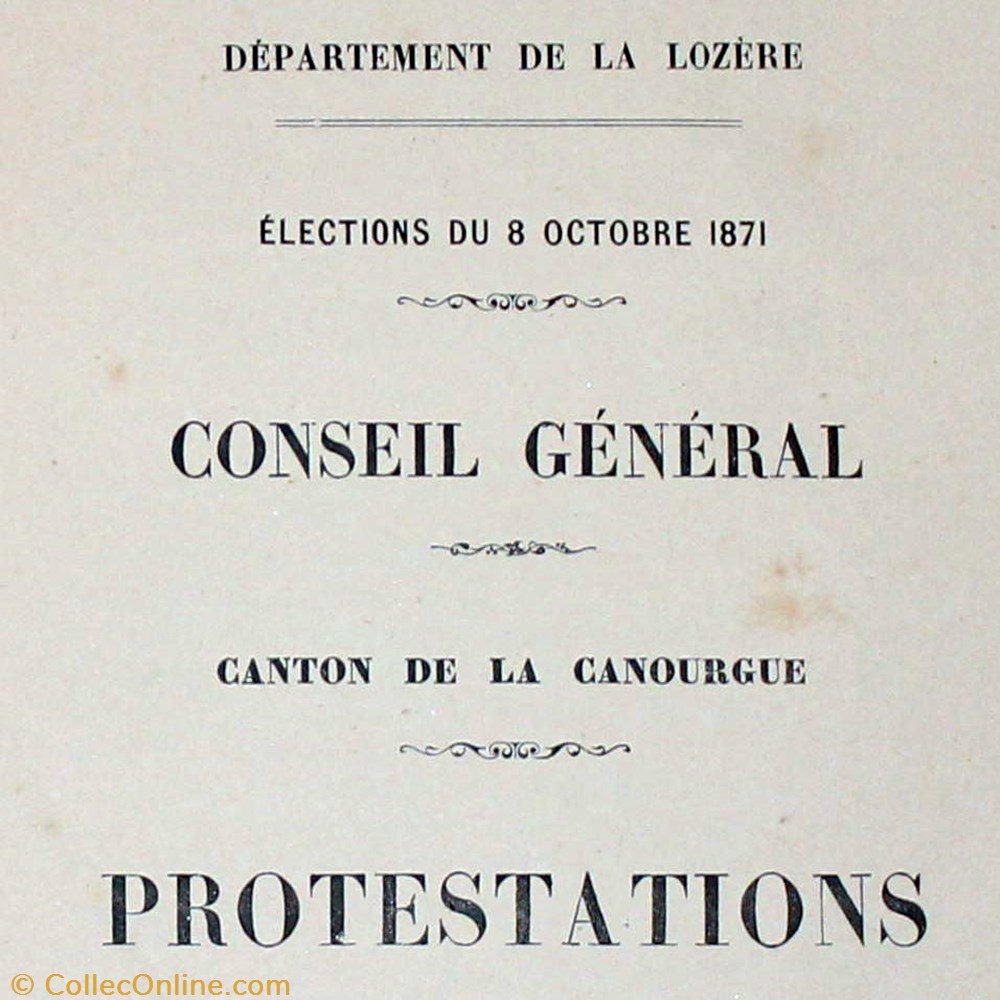 DÉPARTEMENT DE LA LOZÈRE

ÉLECTIONS DU 8 OCTOBRE 1871

CONSEIL GÉNÉRAL

CANTON DE LA CANOURGUE

PROTESTATIONS

© CollecOnline.com